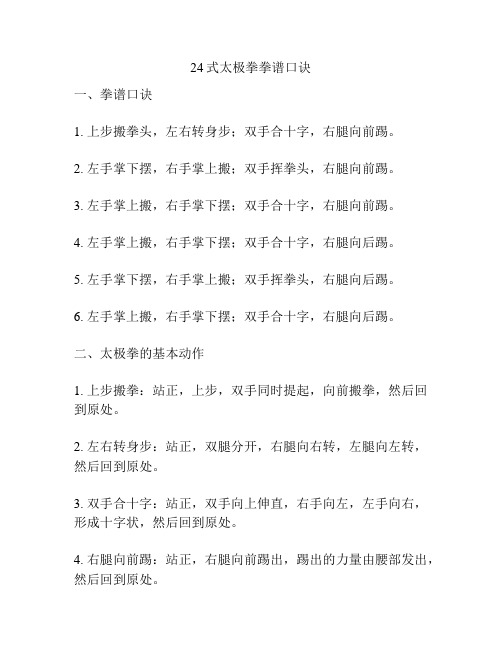 24 式太极拳拳谱口诀

一、拳谱口诀

1. 上步搬拳头，左右转身步；双手合十字，右腿向前踢。

2. 左手掌下摆，右手掌上搬；双手挥拳头，右腿向前踢。

3. 左手掌上搬，右手掌下摆；双手合十字，右腿向前踢。

4. 左手掌上搬，右手掌下摆；双手合十字，右腿向后踢。

5. 左手掌下摆，右手掌上搬；双手挥拳头，右腿向后踢。

6. 左手掌上搬，右手掌下摆；双手合十字，右腿向后踢。

二、太极拳的基本动作

1. 上步搬拳：站正，上步，双手同时提起，向前搬拳，然后回到原处。

2. 左右转身步：站正，双腿分开，右腿向右转，左腿向左转，然后回到原处。

3. 双手合十字：站正，双手向上伸直，右手向左，左手向右，形成十字状，然后回到原处。

4. 右腿向前踢：站正，右腿向前踢出，踢出的力量由腰部发出，然后回到原处。